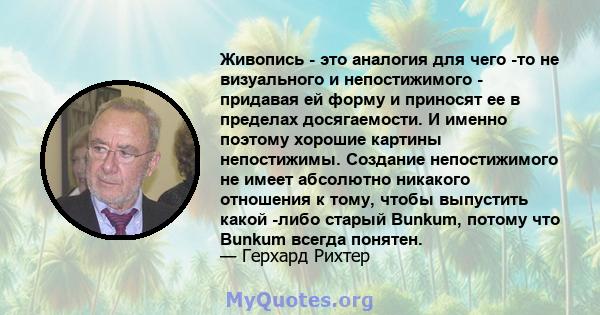 Живопись - это аналогия для чего -то не визуального и непостижимого - придавая ей форму и приносят ее в пределах досягаемости. И именно поэтому хорошие картины непостижимы. Создание непостижимого не имеет абсолютно никакого отношения к тому, чтобы выпустить какой -либо старый Bunkum, потому что Bunkum всегда понятен.
— Герхард Рихтер

MyQuotes.org